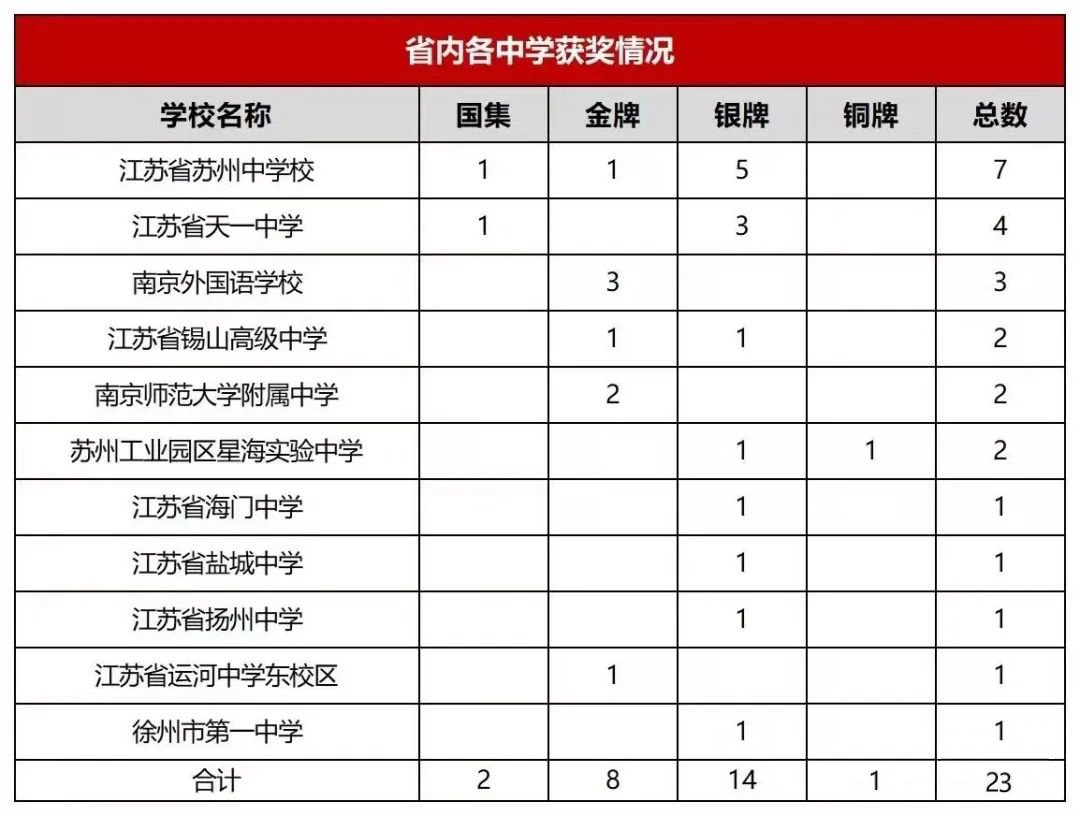 省内各中学获奖情况

| 学校名称 | 国集 | 金牌 | 银牌 | 铜牌 | 总数 |
|---|---|---|---|---|---|
| 江苏省苏州中学校 | 1 | 1 | 5 |  | 7 |
| 江苏省天一中学 | 1 |  | 3 |  | 4 |
| 南京外国语学校 |  | 3 |  |  | 3 |
| 江苏省锡山高级中学 |  | 1 | 1 |  | 2 |
| 南京师范大学附属中学 |  | 2 |  |  | 2 |
| 苏州工业园区星海实验中学 |  |  | 1 | 1 | 2 |
| 江苏省海门中学 |  |  | 1 |  | 1 |
| 江苏省盐城中学 |  |  | 1 |  | 1 |
| 江苏省扬州中学 |  |  | 1 |  | 1 |
| 江苏省运河中学东校区 |  | 1 |  |  | 1 |
| 徐州市第一中学 |  |  | 1 |  | 1 |
| 合计 | 2 | 8 | 14 | 1 | 23 |